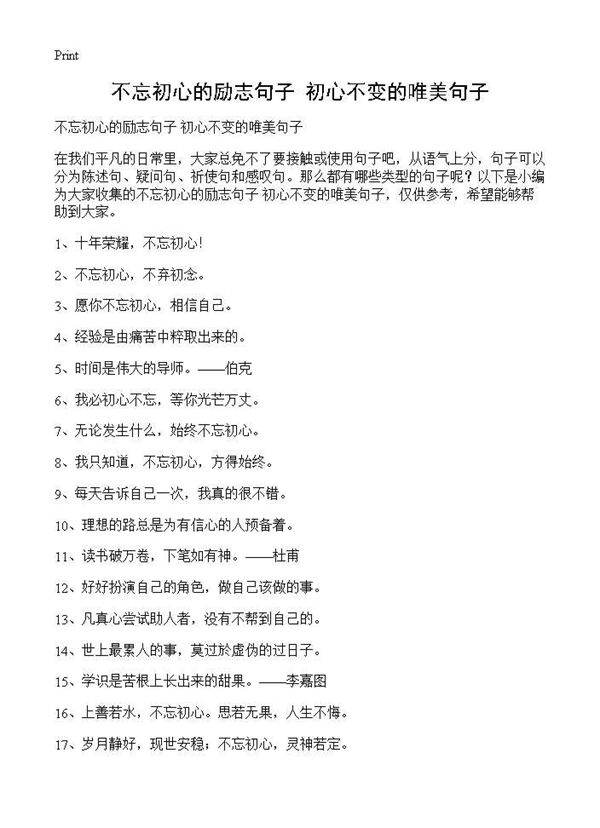 Print

不忘初心的励志句子 初心不变的唯美句子

不忘初心的励志句子 初心不变的唯美句子

在我们平凡的日常里，大家总免不了要接触或使用句子吧，从语气上分，句子可以分为陈述句、疑问句、祈使句和感叹句。那么都有哪些类型的句子呢？以下是小编为大家收集的不忘初心的励志句子 初心不变的唯美句子，仅供参考，希望能够帮助到大家。

1、十年荣耀，不忘初心！

2、不忘初心，不弃初念。

3、愿你不忘初心，相信自己。

4、经验是由痛苦中粹取出来的。

5、时间是伟大的导师。——伯克

6、我必初心不忘，等你光芒万丈。

7、无论发生什么，始终不忘初心。

8、我只知道，不忘初心，方得始终。

9、每天告诉自己一次，我真的很不错。

10、理想的路总是为有信心的人预备着。

11、读书破万卷，下笔如有神。——杜甫

12、好好扮演自己的角色，做自己该做的事。

13、凡真心尝试助人者，没有不帮到自己的。

14、世上最累人的事，莫过於虚伪的过日子。

15、学识是苦根上长出来的甜果。——李嘉图

16、上善若水，不忘初心。思若无果，人生不悔。

17、岁月静好，现世安稳；不忘初心，灵神若定。